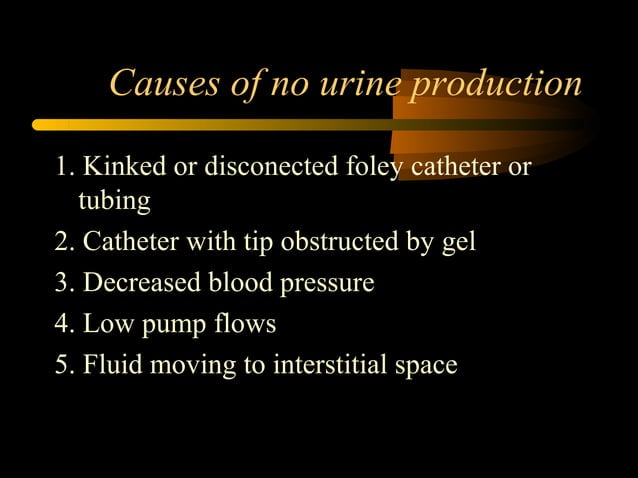 Causes of no urine production

1. Kinked or disconected foley catheter or tubing
2. Catheter with tip obstructed by gel
3. Decreased blood pressure
4. Low pump flows
5. Fluid moving to interstitial space